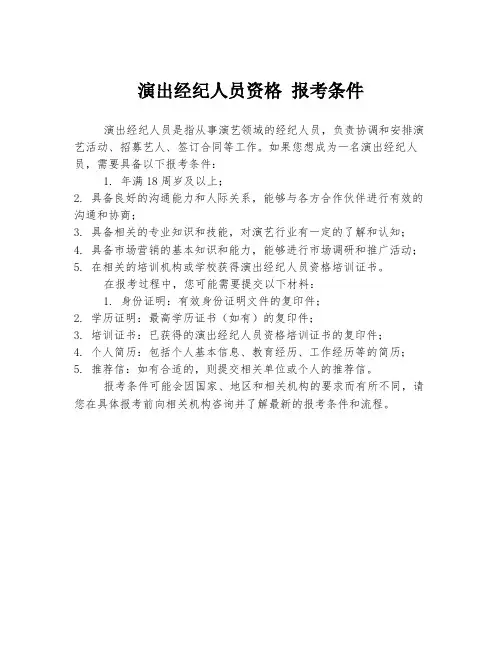 演出经纪人员资格 报考条件

演出经纪人员是指从事演艺领域的经纪人员，负责协调和安排演艺活动、招募艺人、签订合同等工作。如果您想成为一名演出经纪人员，需要具备以下报考条件：

1. 年满 18 周岁及以上；
2. 具备良好的沟通能力和人际关系，能够与各方合作伙伴进行有效的沟通和协商；
3. 具备相关的专业知识和技能，对演艺行业有一定的了解和认知；
4. 具备市场营销的基本知识和能力，能够进行市场调研和推广活动；
5. 在相关的培训机构或学校获得演出经纪人员资格培训证书。

在报考过程中，您可能需要提交以下材料：

1. 身份证明：有效身份证明文件的复印件；
2. 学历证明：最高学历证书（如有）的复印件；
3. 培训证书：已获得的演出经纪人员资格培训证书的复印件；
4. 个人简历：包括个人基本信息、教育经历、工作经历等的简历；
5. 推荐信：如有合适的，则提交相关单位或个人的推荐信。

报考条件可能会因国家、地区和相关机构的要求而有所不同，请您在具体报考前向相关机构咨询并了解最新的报考条件和流程。